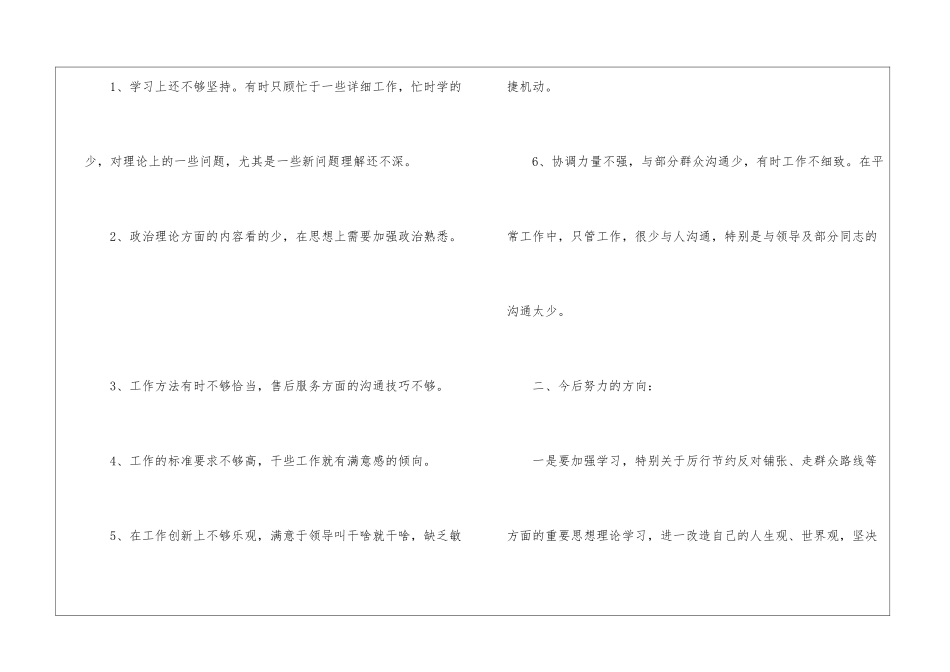 1、学习上还不够坚持。有时只顾忙于一些详细工作，忙时学的少，对理论上的一些问题，尤其是一些新问题理解还不深。

2、政治理论方面的内容看的少，在思想上需要加强政治熟悉。

3、工作方法有时不够恰当，售后服务方面的沟通技巧不够。

4、工作的标准要求不够高，干些工作就有满意感的倾向。

5、在工作创新上不够乐观，满意于领导叫干啥就干啥，缺乏敏捷机动。

6、协调力量不强，与部分群众沟通少，有时工作不细致。在平常工作中，只管工作，很少与人沟通，特别是与领导及部分同志的沟通太少。

二、今后努力的方向：

一是要加强学习，特别关于厉行节约反对铺张、走群众路线等方面的重要思想理论学习，进一改造自己的人生观、世界观，坚决